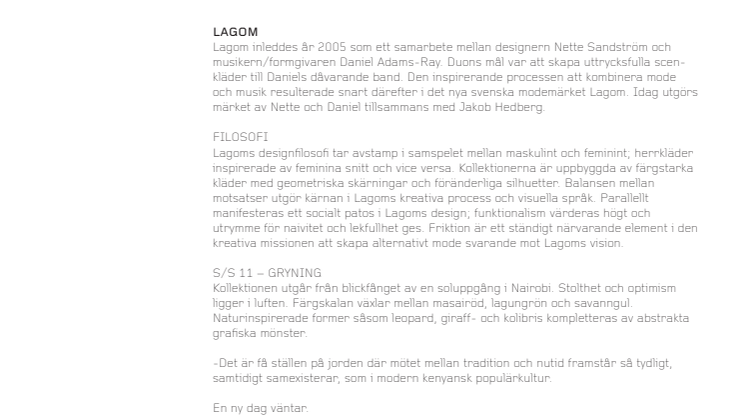 LAGOM
Lagom inleddes år 2005 som ett samarbete mellan designern Nette Sandström och musikern/formgivaren Daniel Adams-Ray. Duons mål var att skapa uttrycksfulla scenkläder till Daniels dåvarande band. Den inspirerande processen att kombinera mode och musik resulterade snart därefter i det nya svenska modemärket Lagom. Idag utgörs märket av Nette och Daniel tillsammans med Jakob Hedberg.

FILOSOFI
Lagoms designfilosofi tar avstamp i samspelet mellan maskulint och feminint; herrkläder inspirerade av feminina snitt och vice versa. Kollektionerna är uppbyggda av färgstarka kläder med geometriska skärningar och föränderliga silhuetter. Balansen mellan motsatser utgör kärnan i Lagoms kreativa process och visuella språk. Parallellt manifesteras ett socialt patos i Lagoms design; funktionalism värderas högt och utrymme för naivitet och lekfullhet ges. Friktion är ett ständigt närvarande element i den kreativa missionen att skapa alternativt mode svarande mot Lagoms vision.

S/S 11 – GRYNING
Kollektionen utgår från blickfånget av en soluppgång i Nairobi. Stolthet och optimism ligger i luften. Färgskalan växlar mellan masairöd, lagungrön och savanngul. Naturinspirerade former såsom leopard, giraff- och kolibris kompletteras av abstrakta grafiska mönster.

-Det är få ställen på jorden där mötet mellan tradition och nutid framstår så tydligt, samtidigt samexisterar, som i modern kenyansk populärkultur.

En ny dag väntar.